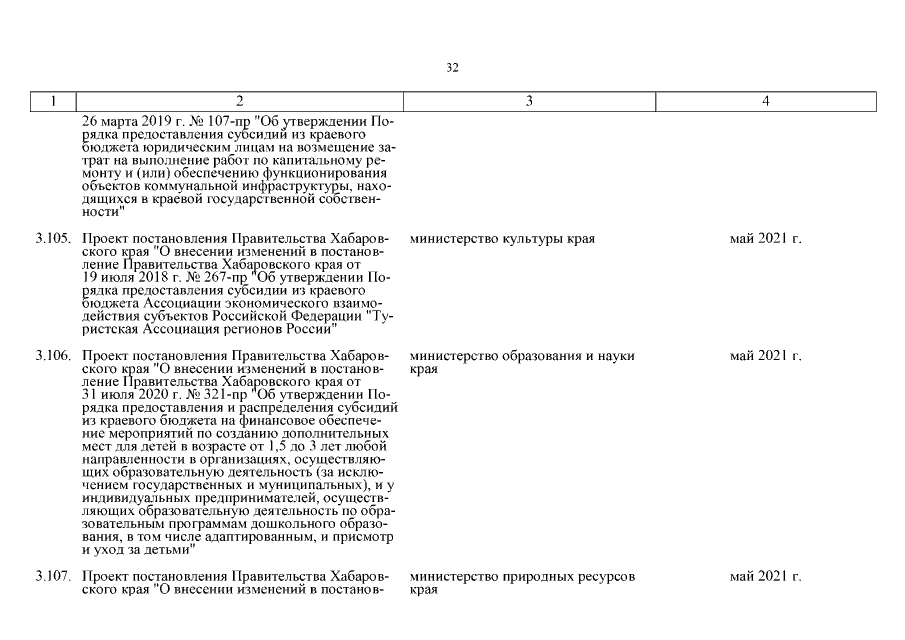 32

| 1 | 2 | 3 | 4 |
|---|---|---|---|
| | 26 марта 2019 г. № 107-пр "Об утверждении Порядка предоставления субсидий из краевого бюджета юридическим лицам на возмещение затрат на выполнение работ по капитальному ремонту и (или) обеспечению функционирования объектов коммунальной инфраструктуры, находящихся в краевой государственной собственности" | | |
| 3.105. | Проект постановления Правительства Хабаровского края "О внесении изменений в постановление Правительства Хабаровского края от 19 июля 2018 г. № 267-пр "Об утверждении Порядка предоставления субсидии из краевого бюджета Ассоциации экономического взаимодействия субъектов Российской Федерации "Туристская Ассоциация регионов России" | министерство культуры края | май 2021 г. |
| 3.106. | Проект постановления Правительства Хабаровского края "О внесении изменений в постановление Правительства Хабаровского края от 31 июля 2020 г. № 321-пр "Об утверждении Порядка предоставления и распределения субсидий из краевого бюджета на финансовое обеспечение мероприятий по созданию дополнительных мест для детей в возрасте от 1,5 до 3 лет любой направленности в организациях, осуществляющих образовательную деятельность (за исключением государственных и муниципальных), и у индивидуальных предпринимателей, осуществляющих образовательную деятельность по образовательным программам дошкольного образования, в том числе адаптированным, и присмотр и уход за детьми" | министерство образования и науки края | май 2021 г. |
| 3.107. | Проект постановления Правительства Хабаровского края "О внесении изменений в постанов- | министерство природных ресурсов края | май 2021 г. |